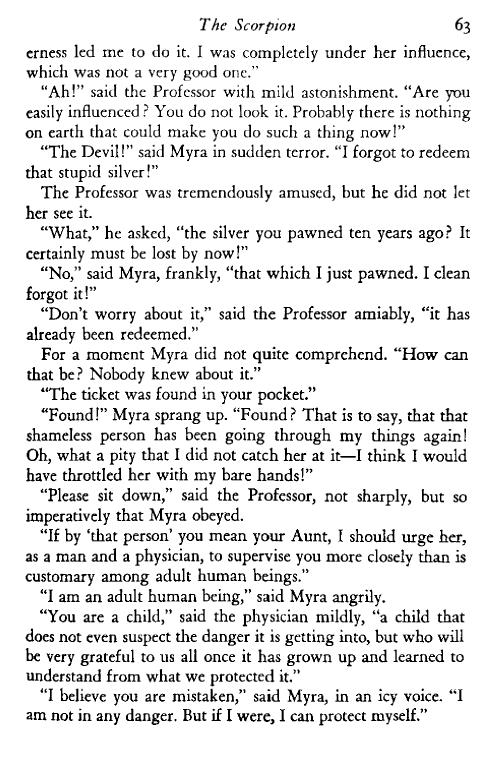 The Scorpion 63

erness led me to do it. I was completely under her influence, which was not a very good one."

"Ah!" said the Professor with mild astonishment. "Are you easily influenced? You do not look it. Probably there is nothing on earth that could make you do such a thing now!"

"The Devil!" said Myra in sudden terror. "I forgot to redeem that stupid silver!"

The Professor was tremendously amused, but he did not let her see it.

"What," he asked, "the silver you pawned ten years ago? It certainly must be lost by now!"

"No," said Myra, frankly, "that which I just pawned. I clean forgot it!"

"Don't worry about it," said the Professor amiably, "it has already been redeemed."

For a moment Myra did not quite comprehend. "How can that be? Nobody knew about it."

"The ticket was found in your pocket."

"Found!" Myra sprang up. "Found? That is to say, that that shameless person has been going through my things again! Oh, what a pity that I did not catch her at it—I think I would have throttled her with my bare hands!"

"Please sit down," said the Professor, not sharply, but so imperatively that Myra obeyed.

"If by 'that person' you mean your Aunt, I should urge her, as a man and a physician, to supervise you more closely than is customary among adult human beings."

"I am an adult human being," said Myra angrily.

"You are a child," said the physician mildly, "a child that does not even suspect the danger it is getting into, but who will be very grateful to us all once it has grown up and learned to understand from what we protected it."

"I believe you are mistaken," said Myra, in an icy voice. "I am not in any danger. But if I were, I can protect myself."